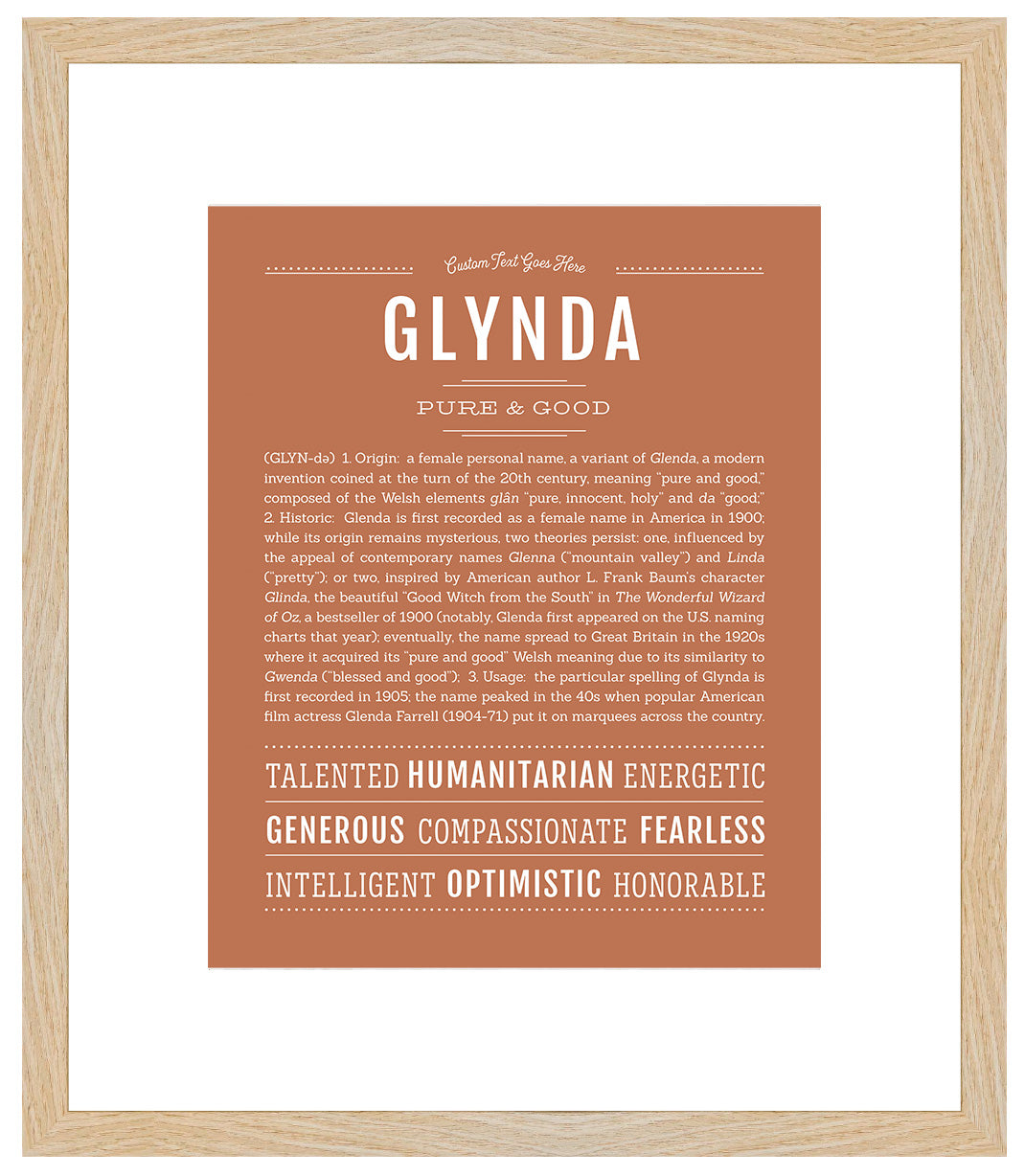 Custom Text Goes Here

GLYNDA

PURE & GOOD

(GLYN-də) 1. Origin: a female personal name, a variant of Glenda, a modern invention coined at the turn of the 20th century, meaning "pure and good," composed of the Welsh elements glân "pure, innocent, holy" and da "good;" 2. Historic: Glenda is first recorded as a female name in America in 1900; while its origin remains mysterious, two theories persist: one, influenced by the appeal of contemporary names Glenna ("mountain valley") and Linda ("pretty"); or two, inspired by American author L. Frank Baum's character Glinda, the beautiful "Good Witch from the South" in The Wonderful Wizard of Oz, a bestseller of 1900 (notably, Glenda first appeared on the U.S. naming charts that year); eventually, the name spread to Great Britain in the 1920s where it acquired its "pure and good" Welsh meaning due to its similarity to Gwenda ("blessed and good"); 3. Usage: the particular spelling of Glynda is first recorded in 1905; the name peaked in the 40s when popular American film actress Glenda Farrell (1904-71) put it on marquees across the country.

TALENTED HUMANITARIAN ENERGETIC

GENEROUS COMPASSIONATE FEARLESS

INTELLIGENT OPTIMISTIC HONORABLE